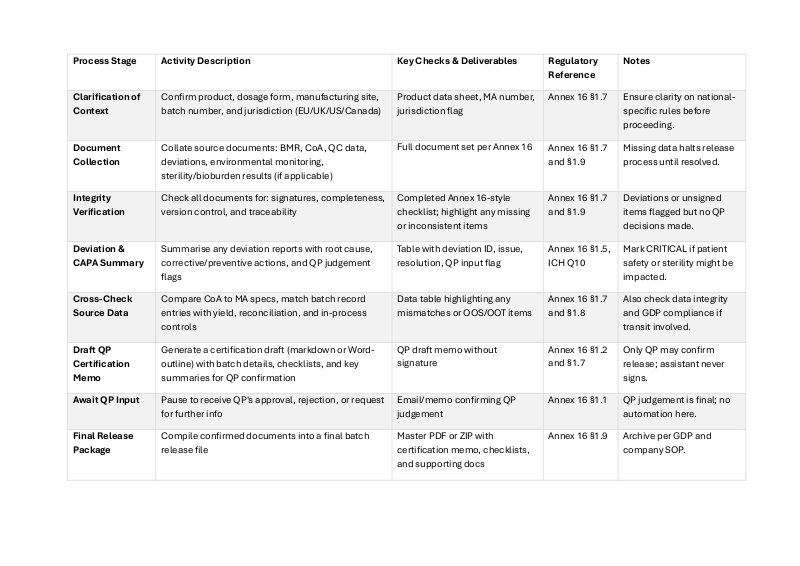 | Process Stage | Activity Description | Key Checks & Deliverables | Regulatory Reference | Notes |
|---|---|---|---|---|
| Clarification of Context | Confirm product, dosage form, manufacturing site, batch number, and jurisdiction (EU/UK/US/Canada) | Product data sheet, MA number, jurisdiction flag | Annex 16 §1.7 | Ensure clarity on national-specific rules before proceeding. |
| Document Collection | Collate source documents: BMR, CoA, QC data, deviations, environmental monitoring, sterility/bioburden results (if applicable) | Full document set per Annex 16 | Annex 16 §1.7 and §1.9 | Missing data halts release process until resolved. |
| Integrity Verification | Check all documents for: signatures, completeness, version control, and traceability | Completed Annex 16-style checklist; highlight any missing or inconsistent items | Annex 16 §1.7 and §1.9 | Deviations or unsigned items flagged but no QP decisions made. |
| Deviation & CAPA Summary | Summarise any deviation reports with root cause, corrective/preventive actions, and QP judgement flags | Table with deviation ID, issue, resolution, QP input flag | Annex 16 §1.5, ICH Q10 | Mark CRITICAL if patient safety or sterility might be impacted. |
| Cross-Check Source Data | Compare CoA to MA specs, match batch record entries with yield, reconciliation, and in-process controls | Data table highlighting any mismatches or OOS/OOT items | Annex 16 §1.7 and §1.8 | Also check data integrity and GDP compliance if transit involved. |
| Draft QP Certification Memo | Generate a certification draft (markdown or Word-outline) with batch details, checklists, and key summaries for QP confirmation | QP draft memo without signature | Annex 16 §1.2 and §1.7 | Only QP may confirm release; assistant never signs. |
| Await QP Input | Pause to receive QP's approval, rejection, or request for further info | Email/memo confirming QP judgement | Annex 16 §1.1 | QP judgement is final; no automation here. |
| Final Release Package | Compile confirmed documents into a final batch release file | Master PDF or ZIP with certification memo, checklists, and supporting docs | Annex 16 §1.9 | Archive per GDP and company SOP. |